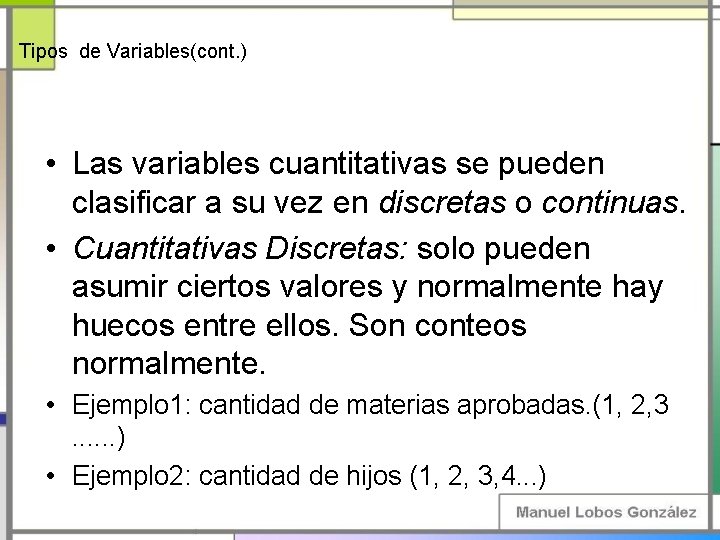 Tipos de Variables(cont.)

• Las variables cuantitativas se pueden clasificar a su vez en discretas o continuas.

• Cuantitativas Discretas: solo pueden asumir ciertos valores y normalmente hay huecos entre ellos. Son conteos normalmente.

• Ejemplo1: cantidad de materias aprobadas.(1, 2,3 ......)

• Ejemplo2: cantidad de hijos (1, 2, 3,4...)

Manuel Lobos González